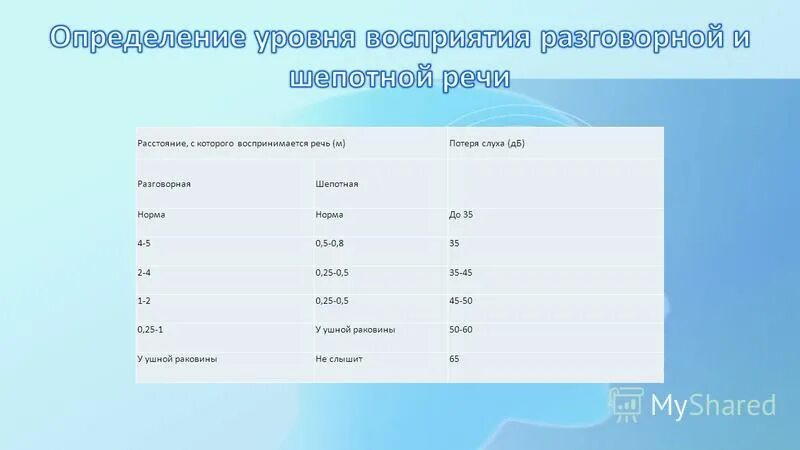 Определение уровня восприятия разговорной и шепотной речи

| Расстояние, с которого воспринимается речь (м) | | Потеря слуха (дБ) |
|---|---|---|
| Разговорная | Шепотная | |
| Норма | Норма | До 35 |
| 4-5 | 0,5-0,8 | 35 |
| 2-4 | 0,25-0,5 | 35-45 |
| 1-2 | 0,25-0,5 | 45-50 |
| 0,25-1 | У ушной раковины | 50-60 |
| У ушной раковины | Не слышит | 65 |

MyShared